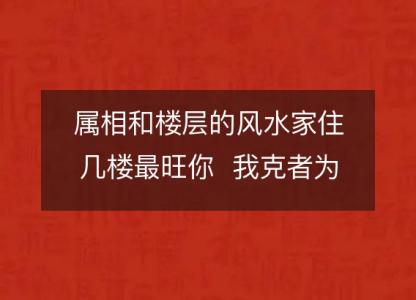 属相和楼层的风水家住几楼最旺你 我克者为